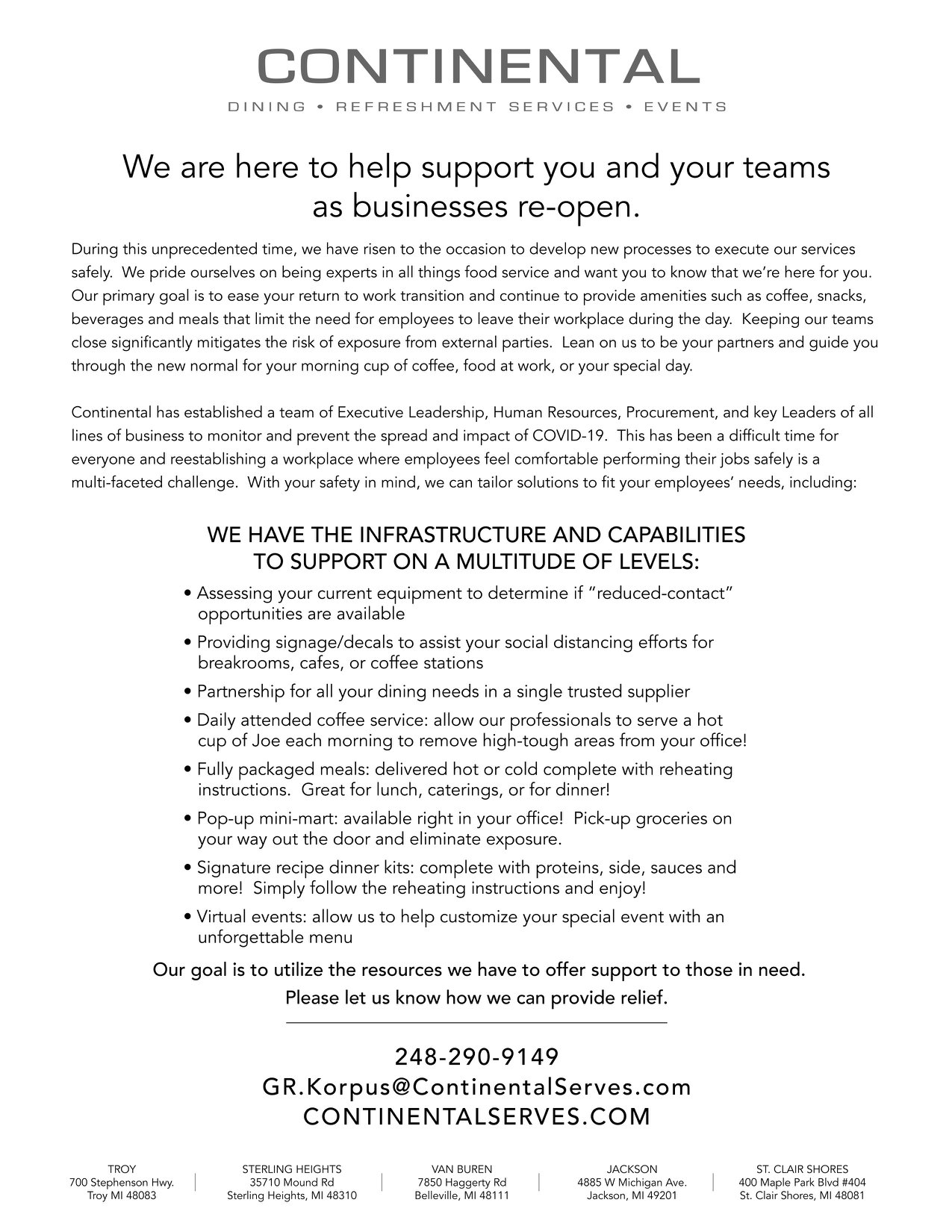 CONTINENTAL
DINING • REFRESHMENT SERVICES • EVENTS

We are here to help support you and your teams as businesses re-open.

During this unprecedented time, we have risen to the occasion to develop new processes to execute our services safely. We pride ourselves on being experts in all things food service and want you to know that we're here for you. Our primary goal is to ease your return to work transition and continue to provide amenities such as coffee, snacks, beverages and meals that limit the need for employees to leave their workplace during the day. Keeping our teams close significantly mitigates the risk of exposure from external parties. Lean on us to be your partners and guide you through the new normal for your morning cup of coffee, food at work, or your special day.

Continental has established a team of Executive Leadership, Human Resources, Procurement, and key Leaders of all lines of business to monitor and prevent the spread and impact of COVID-19. This has been a difficult time for everyone and reestablishing a workplace where employees feel comfortable performing their jobs safely is a multi-faceted challenge. With your safety in mind, we can tailor solutions to fit your employees' needs, including:

WE HAVE THE INFRASTRUCTURE AND CAPABILITIES TO SUPPORT ON A MULTITUDE OF LEVELS:

• Assessing your current equipment to determine if "reduced-contact" opportunities are available
• Providing signage/decals to assist your social distancing efforts for breakrooms, cafes, or coffee stations
• Partnership for all your dining needs in a single trusted supplier
• Daily attended coffee service: allow our professionals to serve a hot cup of Joe each morning to remove high-tough areas from your office!
• Fully packaged meals: delivered hot or cold complete with reheating instructions. Great for lunch, caterings, or for dinner!
• Pop-up mini-mart: available right in your office! Pick-up groceries on your way out the door and eliminate exposure.
• Signature recipe dinner kits: complete with proteins, side, sauces and more! Simply follow the reheating instructions and enjoy!
• Virtual events: allow us to help customize your special event with an unforgettable menu

Our goal is to utilize the resources we have to offer support to those in need.
Please let us know how we can provide relief.

248-290-9149
GR.Korpus@ContinentalServes.com
CONTINENTALSERVES.COM

TROY
700 Stephenson Hwy.
Troy MI 48083

STERLING HEIGHTS
35710 Mound Rd
Sterling Heights, MI 48310

VAN BUREN
7850 Haggerty Rd
Belleville, MI 48111

JACKSON
4885 W Michigan Ave.
Jackson, MI 49201

ST. CLAIR SHORES
400 Maple Park Blvd #404
St. Clair Shores, MI 48081